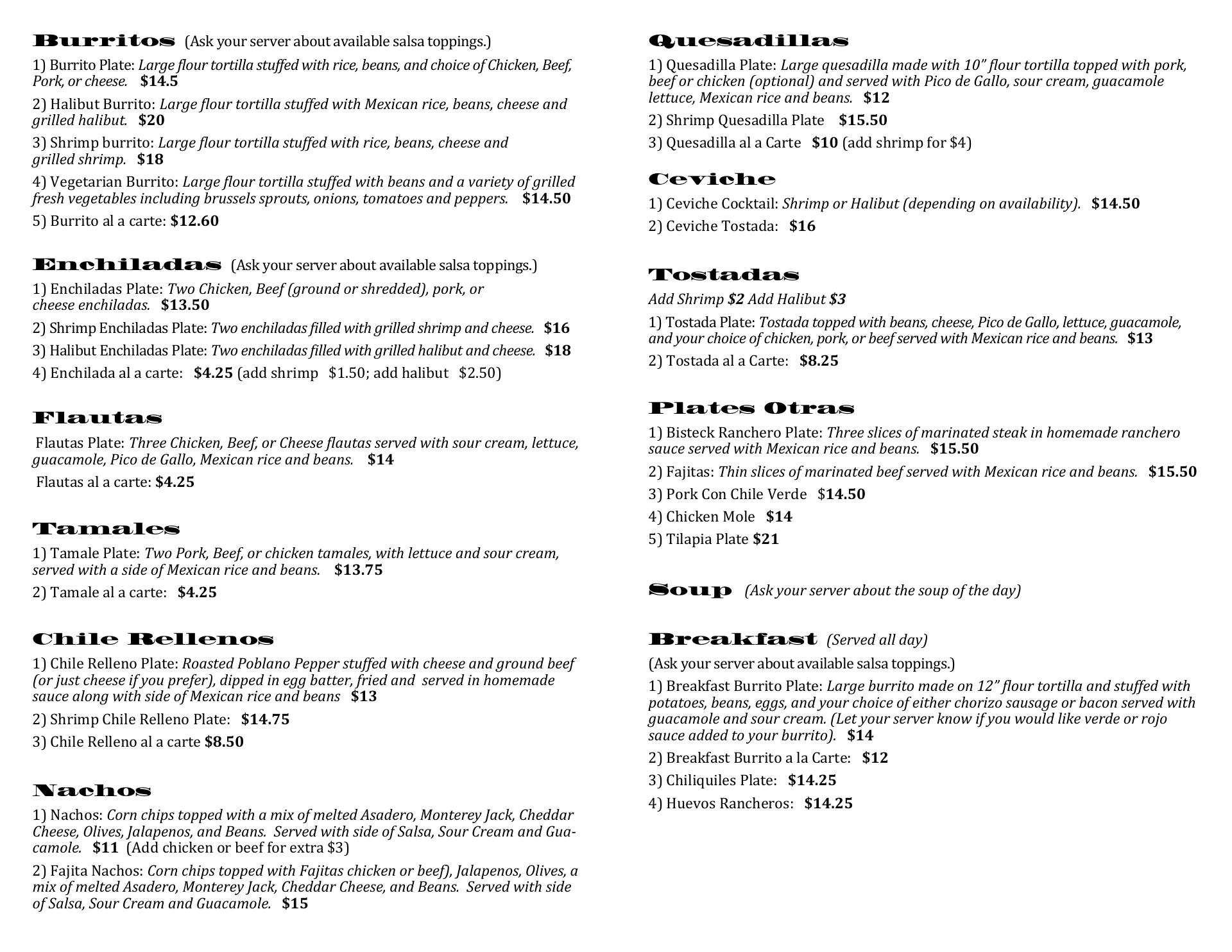 Burritos (Ask your server about available salsa toppings.)

1) Burrito Plate: Large flour tortilla stuffed with rice, beans, and choice of Chicken, Beef, Pork, or cheese. $14.5

2) Halibut Burrito: Large flour tortilla stuffed with Mexican rice, beans, cheese and grilled halibut. $20

3) Shrimp burrito: Large flour tortilla stuffed with rice, beans, cheese and grilled shrimp. $18

4) Vegetarian Burrito: Large flour tortilla stuffed with beans and a variety of grilled fresh vegetables including brussels sprouts, onions, tomatoes and peppers. $14.50

5) Burrito al a carte: $12.60

Enchiladas (Ask your server about available salsa toppings.)

1) Enchiladas Plate: Two Chicken, Beef (ground or shredded), pork, or cheese enchiladas. $13.50

2) Shrimp Enchiladas Plate: Two enchiladas filled with grilled shrimp and cheese. $16

3) Halibut Enchiladas Plate: Two enchiladas filled with grilled halibut and cheese. $18

4) Enchilada al a carte: $4.25 (add shrimp $1.50; add halibut $2.50)

Flautas

Flautas Plate: Three Chicken, Beef, or Cheese flautas served with sour cream, lettuce, guacamole, Pico de Gallo, Mexican rice and beans. $14

Flautas al a carte: $4.25

Tamales

1) Tamale Plate: Two Pork, Beef, or chicken tamales, with lettuce and sour cream, served with a side of Mexican rice and beans. $13.75

2) Tamale al a carte: $4.25

Chile Rellenos

1) Chile Relleno Plate: Roasted Poblano Pepper stuffed with cheese and ground beef (or just cheese if you prefer), dipped in egg batter, fried and served in homemade sauce along with side of Mexican rice and beans $13

2) Shrimp Chile Relleno Plate: $14.75

3) Chile Relleno al a carte $8.50

Nachos

1) Nachos: Corn chips topped with a mix of melted Asadero, Monterey Jack, Cheddar Cheese, Olives, Jalapenos, and Beans. Served with side of Salsa, Sour Cream and Guacamole. $11 (Add chicken or beef for extra $3)

2) Fajita Nachos: Corn chips topped with Fajitas chicken or beef), Jalapenos, Olives, a mix of melted Asadero, Monterey Jack, Cheddar Cheese, and Beans. Served with side of Salsa, Sour Cream and Guacamole. $15

Quesadillas

1) Quesadilla Plate: Large quesadilla made with 10" flour tortilla topped with pork, beef or chicken (optional) and served with Pico de Gallo, sour cream, guacamole lettuce, Mexican rice and beans. $12

2) Shrimp Quesadilla Plate $15.50

3) Quesadilla al a Carte $10 (add shrimp for $4)

Ceviche

1) Ceviche Cocktail: Shrimp or Halibut (depending on availability). $14.50

2) Ceviche Tostada: $16

Tostadas

Add Shrimp $2 Add Halibut $3

1) Tostada Plate: Tostada topped with beans, cheese, Pico de Gallo, lettuce, guacamole, and your choice of chicken, pork, or beef served with Mexican rice and beans. $13

2) Tostada al a Carte: $8.25

Plates Otras

1) Bisteck Ranchero Plate: Three slices of marinated steak in homemade ranchero sauce served with Mexican rice and beans. $15.50

2) Fajitas: Thin slices of marinated beef served with Mexican rice and beans. $15.50

3) Pork Con Chile Verde $14.50

4) Chicken Mole $14

5) Tilapia Plate $21

Soup (Ask your server about the soup of the day)

Breakfast (Served all day)

(Ask your server about available salsa toppings.)

1) Breakfast Burrito Plate: Large burrito made on 12" flour tortilla and stuffed with potatoes, beans, eggs, and your choice of either chorizo sausage or bacon served with guacamole and sour cream. (Let your server know if you would like verde or rojo sauce added to your burrito). $14

2) Breakfast Burrito a la Carte: $12

3) Chiliquiles Plate: $14.25

4) Huevos Rancheros: $14.25